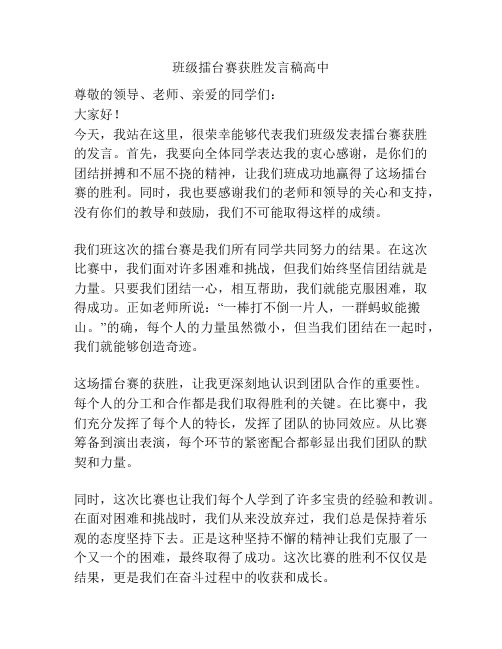 班级擂台赛获胜发言稿高中

尊敬的领导、老师、亲爱的同学们：

大家好！

今天，我站在这里，很荣幸能够代表我们班级发表擂台赛获胜的发言。首先，我要向全体同学表达我的衷心感谢，是你们的团结拼搏和不屈不挠的精神，让我们班成功地赢得了这场擂台赛的胜利。同时，我也要感谢我们的老师和领导的关心和支持，没有你们的教导和鼓励，我们不可能取得这样的成绩。

我们班这次的擂台赛是我们所有同学共同努力的结果。在这次比赛中，我们面对许多困难和挑战，但我们始终坚信团结就是力量。只要我们团结一心，相互帮助，我们就能克服困难，取得成功。正如老师所说：“一棒打不倒一片人，一群蚂蚁能搬山。”的确，每个人的力量虽然微小，但当我们团结在一起时，我们就能够创造奇迹。

这场擂台赛的获胜，让我更深刻地认识到团队合作的重要性。每个人的分工和合作都是我们取得胜利的关键。在比赛中，我们充分发挥了每个人的特长，发挥了团队的协同效应。从比赛筹备到演出表演，每个环节的紧密配合都彰显出我们团队的默契和力量。

同时，这次比赛也让我们每个人学到了许多宝贵的经验和教训。在面对困难和挑战时，我们从来没放弃过，我们总是保持着乐观的态度坚持下去。正是这种坚持不懈的精神让我们克服了一个又一个的困难，最终取得了成功。这次比赛的胜利不仅仅是结果，更是我们在奋斗过程中的收获和成长。